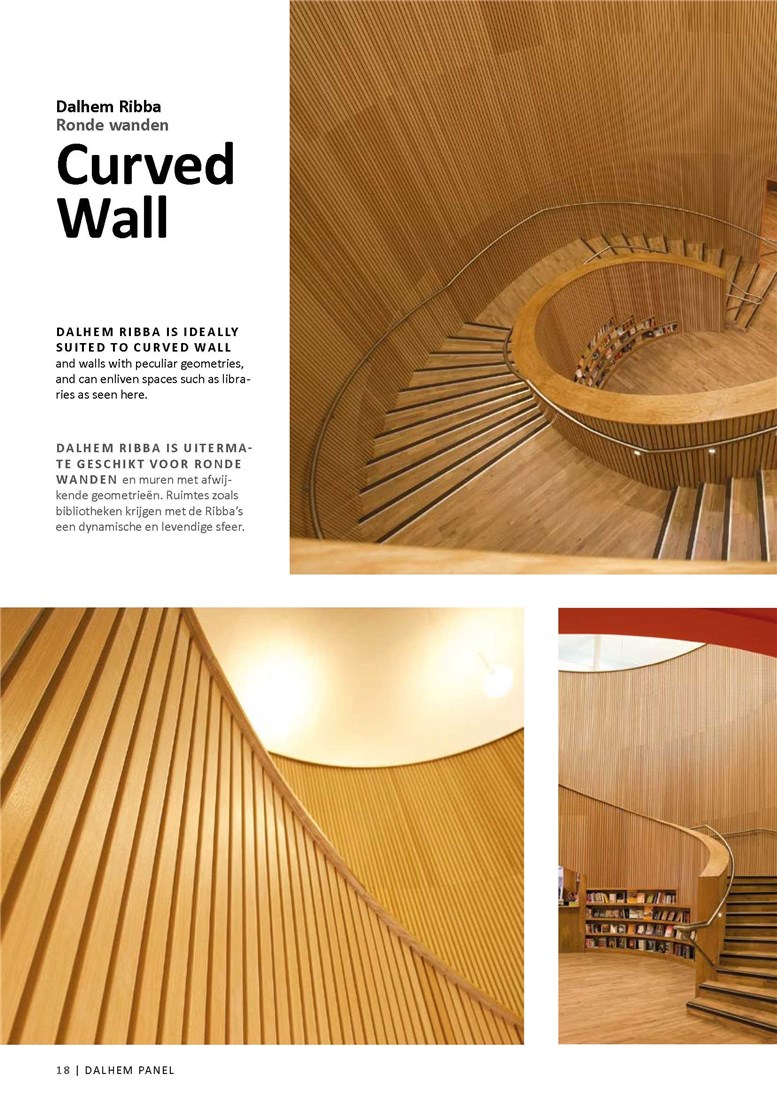 Dalhem Ribba
Ronde wanden

Curved Wall

DALHEM RIBBA IS IDEALLY SUITED TO CURVED WALL and walls with peculiar geometries, and can enliven spaces such as libraries as seen here.

DALHEM RIBBA IS UITERMATE GESCHIKT VOOR RONDE WANDEN en muren met afwijkende geometrieën. Ruimtes zoals bibliotheken krijgen met de Ribba's een dynamische en levendige sfeer.

18 | DALHEM PANEL